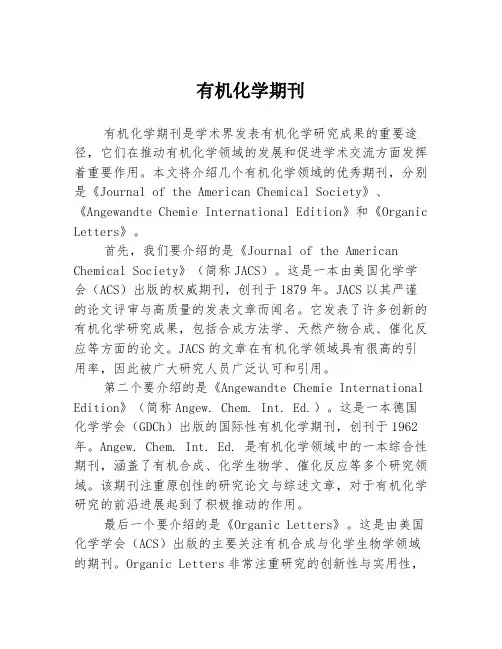 有机化学期刊

有机化学期刊是学术界发表有机化学研究成果的重要途径，它们在推动有机化学领域的发展和促进学术交流方面发挥着重要作用。本文将介绍几个有机化学领域的优秀期刊，分别是《Journal of the American Chemical Society》、《Angewandte Chemie International Edition》和《Organic Letters》。

首先，我们要介绍的是《Journal of the American Chemical Society》（简称 JACS）。这是一本由美国化学学会（ACS）出版的权威期刊，创刊于 1879 年。JACS 以其严谨的论文评审与高质量的发表文章而闻名。它发表了许多创新的有机化学研究成果，包括合成方法学、天然产物合成、催化反应等方面的论文。JACS 的文章在有机化学领域具有很高的引用率，因此被广大研究人员广泛认可和引用。

第二个要介绍的是《Angewandte Chemie International Edition》（简称 Angew. Chem. Int. Ed.）。这是一本德国化学学会（GDCh）出版的国际性有机化学期刊，创刊于 1962 年。Angew. Chem. Int. Ed. 是有机化学领域中的一本综合性期刊，涵盖了有机合成、化学生物学、催化反应等多个研究领域。该期刊注重原创性的研究论文与综述文章，对于有机化学研究的前沿进展起到了积极推动的作用。

最后一个要介绍的是《Organic Letters》。这是由美国化学学会（ACS）出版的主要关注有机合成与化学生物学领域的期刊。Organic Letters 非常注重研究的创新性与实用性，